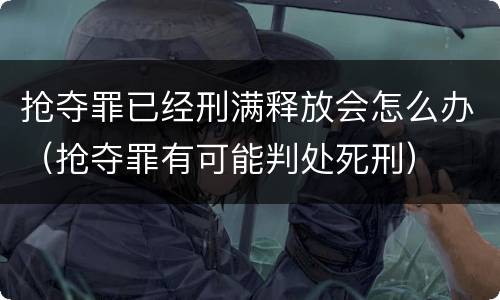 抢夺罪已经刑满释放会怎么办（抢夺罪有可能判处死刑）